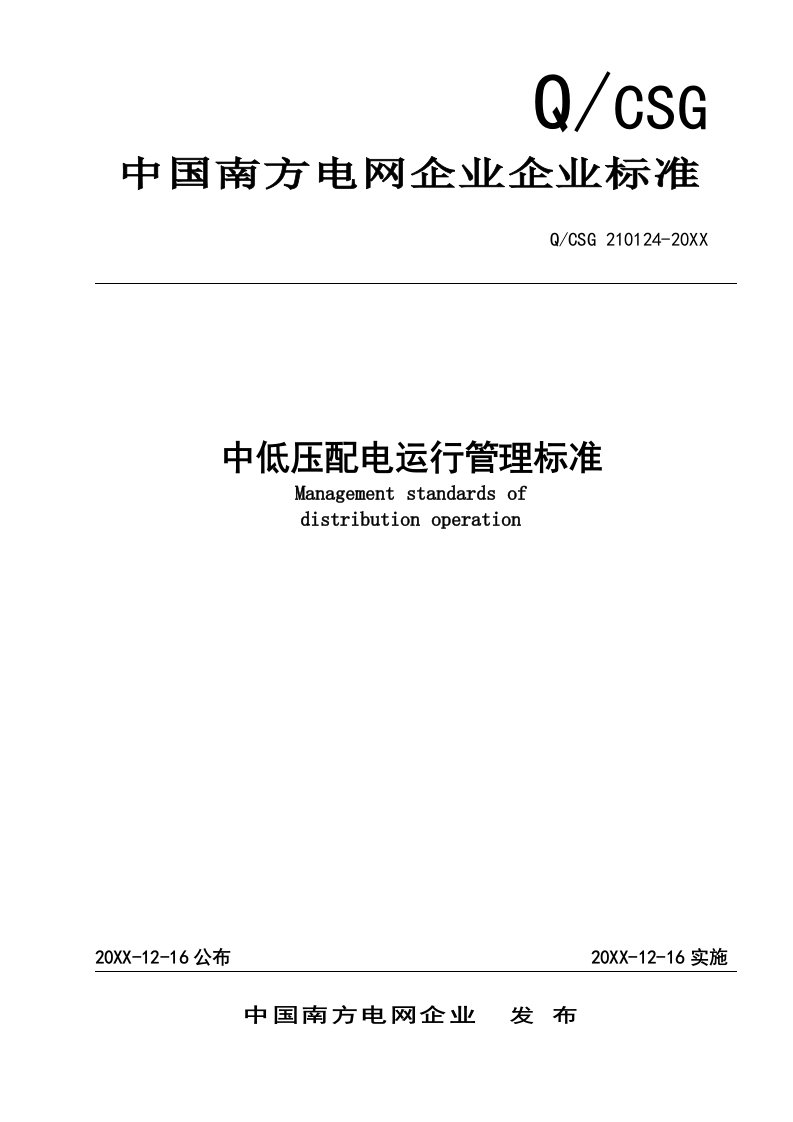 Q/CSG

中国南方电网企业企业标准

Q/CSG 210124-20XX

中低压配电运行管理标准

Management standards of distribution operation

20XX-12-16 公布

20XX-12-16 实施

中国南方电网企业 发 布